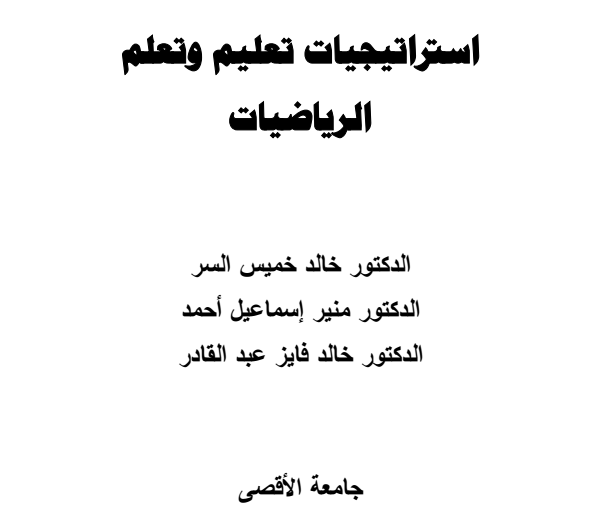 استراتيجيات تعليم وتعلم الرياضيات

الدكتور خالد خميس السر
الدكتور منير إسماعيل أحمد
الدكتور خالد فايز عبد القادر

جامعة الأقصى